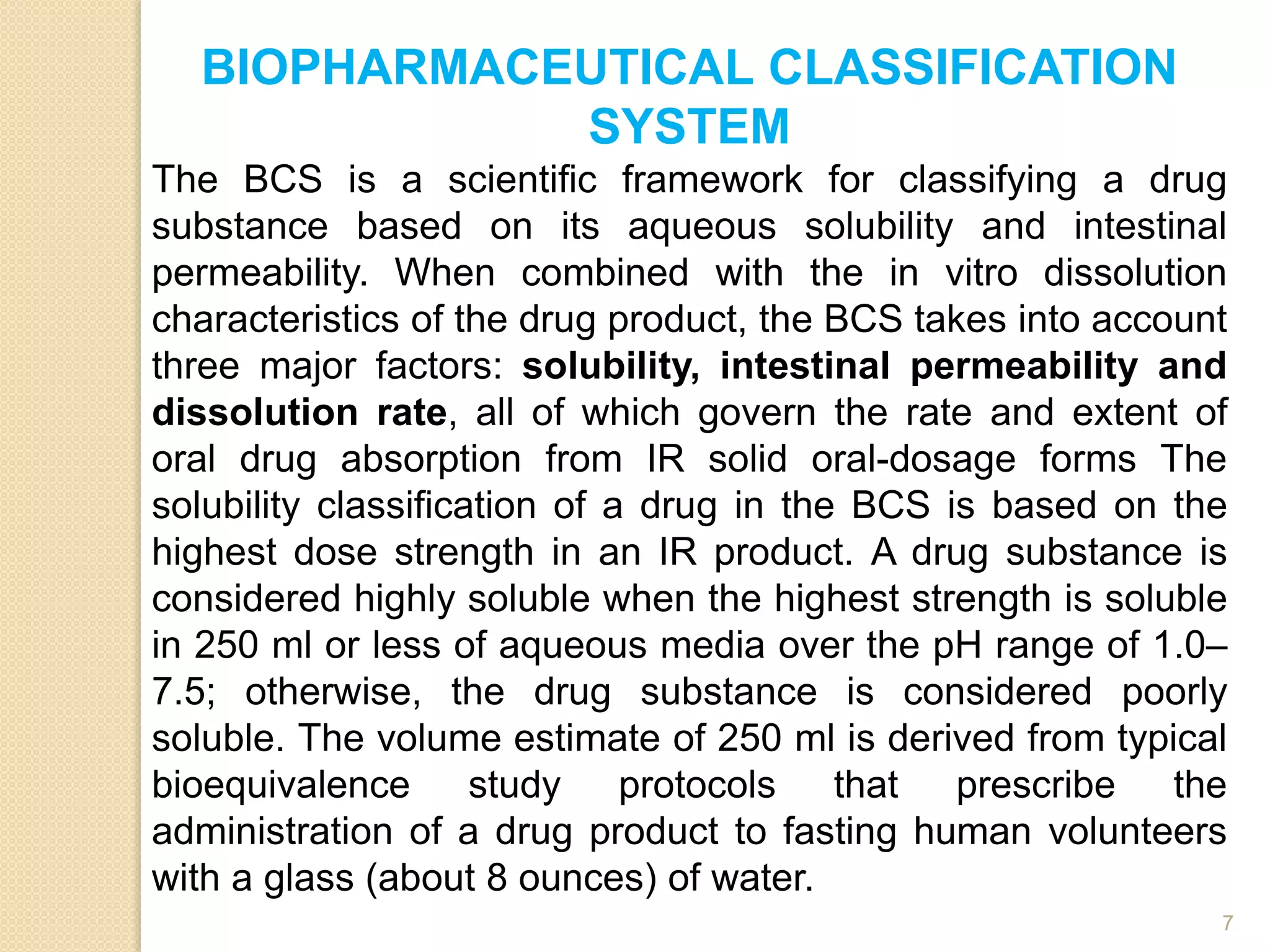 BIOPHARMACEUTICAL CLASSIFICATION SYSTEM

The BCS is a scientific framework for classifying a drug substance based on its aqueous solubility and intestinal permeability. When combined with the in vitro dissolution characteristics of the drug product, the BCS takes into account three major factors: solubility, intestinal permeability and dissolution rate, all of which govern the rate and extent of oral drug absorption from IR solid oral-dosage forms The solubility classification of a drug in the BCS is based on the highest dose strength in an IR product. A drug substance is considered highly soluble when the highest strength is soluble in 250 ml or less of aqueous media over the pH range of 1.0–7.5; otherwise, the drug substance is considered poorly soluble. The volume estimate of 250 ml is derived from typical bioequivalence study protocols that prescribe the administration of a drug product to fasting human volunteers with a glass (about 8 ounces) of water.

7